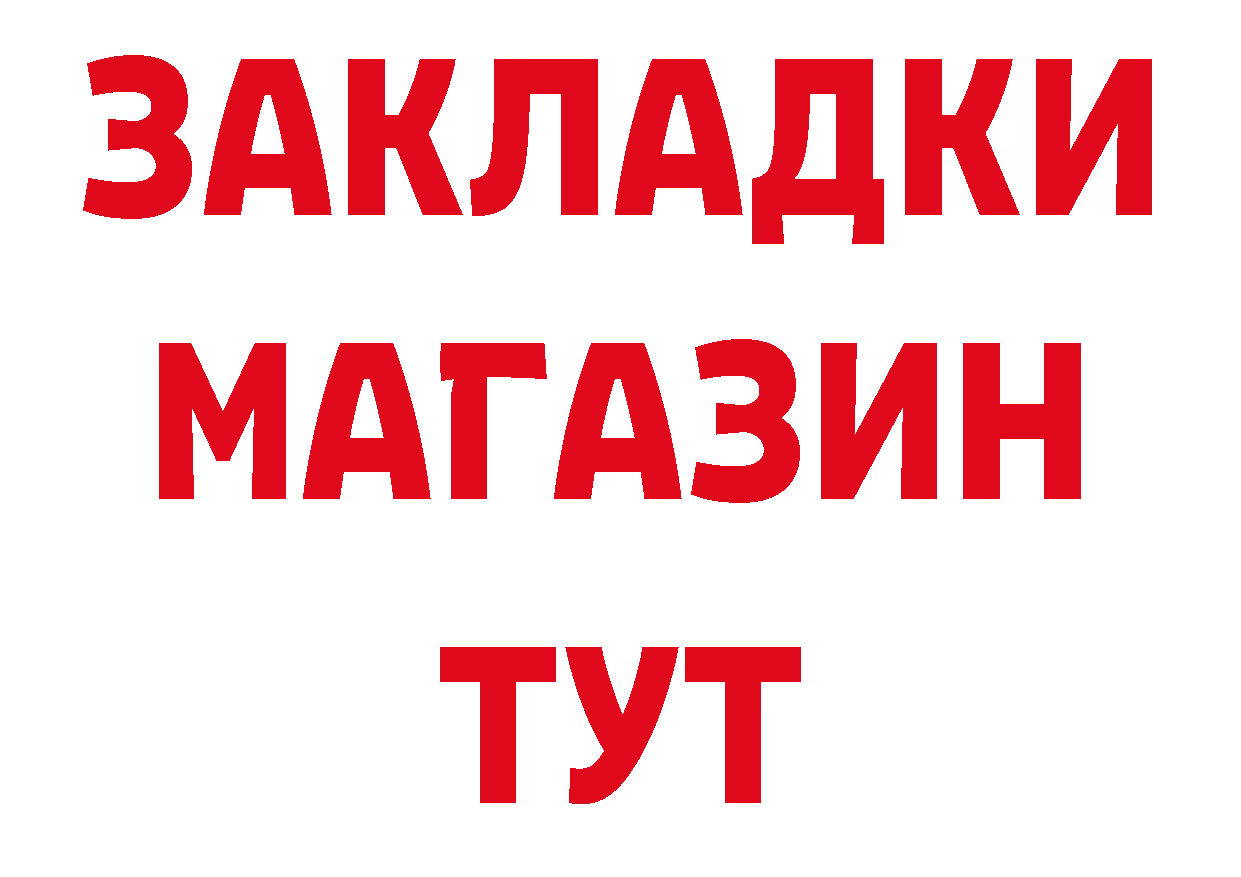 ЗАКЛАДКИ
МАГАЗИН
ТУТ